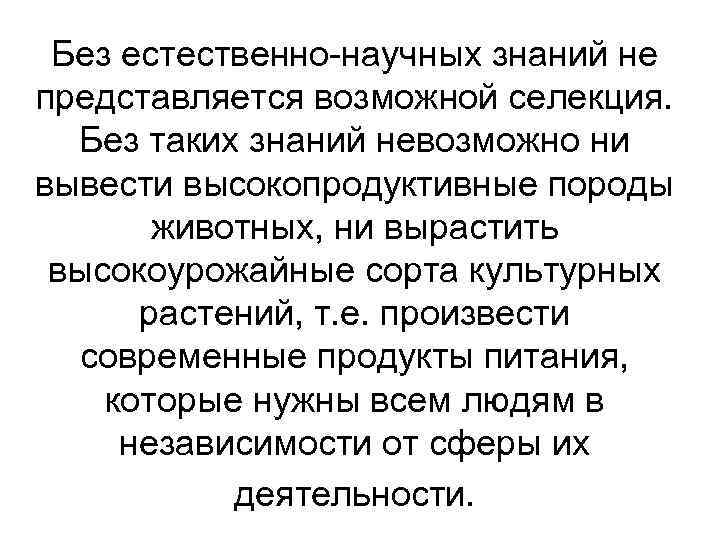 Без естественно-научных знаний не представляется возможной селекция. Без таких знаний невозможно ни вывести высокопродуктивные породы животных, ни вырастить высокоурожайные сорта культурных растений, т.е. произвести современные продукты питания, которые нужны всем людям в независимости от сферы их деятельности.